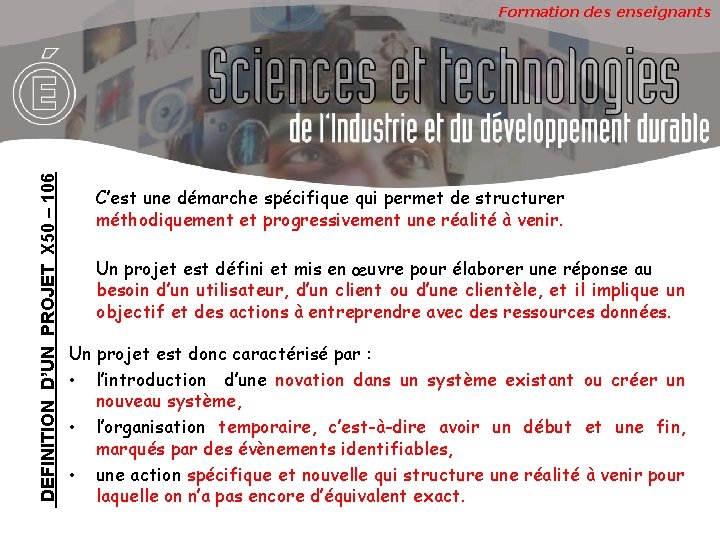 Formation des enseignants

É

Sciences et technologies
de l'Industrie et du développement durable

DEFINITION D'UN PROJET X50 – 106

C'est une démarche spécifique qui permet de structurer méthodiquement et progressivement une réalité à venir.

Un projet est défini et mis en œuvre pour élaborer une réponse au besoin d'un utilisateur, d'un client ou d'une clientèle, et il implique un objectif et des actions à entreprendre avec des ressources données.

Un projet est donc caractérisé par :
• l'introduction d'une novation dans un système existant ou créer un nouveau système,
• l'organisation temporaire, c'est-à-dire avoir un début et une fin, marqués par des évènements identifiables,
• une action spécifique et nouvelle qui structure une réalité à venir pour laquelle on n'a pas encore d'équivalent exact.